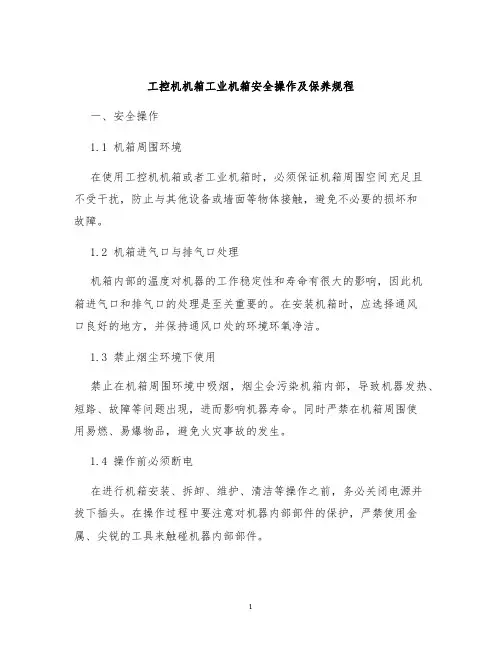 工控机机箱工业机箱安全操作及保养规程

一、安全操作

1.1 机箱周围环境

在使用工控机机箱或者工业机箱时，必须保证机箱周围空间充足且不受干扰，防止与其他设备或墙面等物体接触，避免不必要的损坏和故障。

1.2 机箱进气口与排气口处理

机箱内部的温度对机器的工作稳定性和寿命有很大的影响，因此机箱进气口和排气口的处理是至关重要的。在安装机箱时，应选择通风口良好的地方，并保持通风口处的环境环氧净洁。

1.3 禁止烟尘环境下使用

禁止在机箱周围环境中吸烟，烟尘会污染机箱内部，导致机器发热、短路、故障等问题出现，进而影响机器寿命。同时严禁在机箱周围使用易燃、易爆物品，避免火灾事故的发生。

1.4 操作前必须断电

在进行机箱安装、拆卸、维护、清洁等操作之前，务必关闭电源并拔下插头。在操作过程中要注意对机器内部部件的保护，严禁使用金属、尖锐的工具来触碰机器内部部件。

1